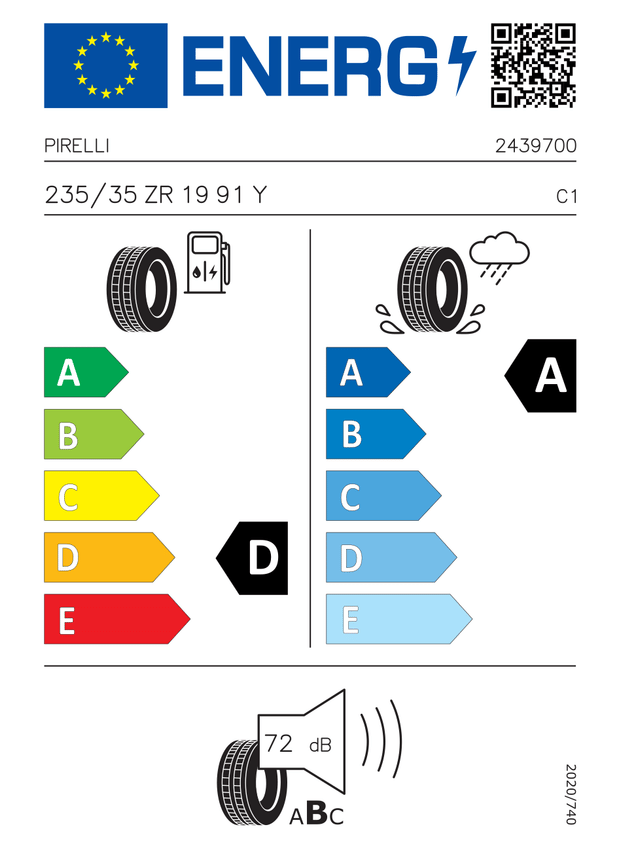 ENERG

PIRELLI

2439700

235/35 ZR 19 91 Y

C1

A
B
C
D
E

D

A
B
C
D
E

A

72 dB

ABC

2020/740